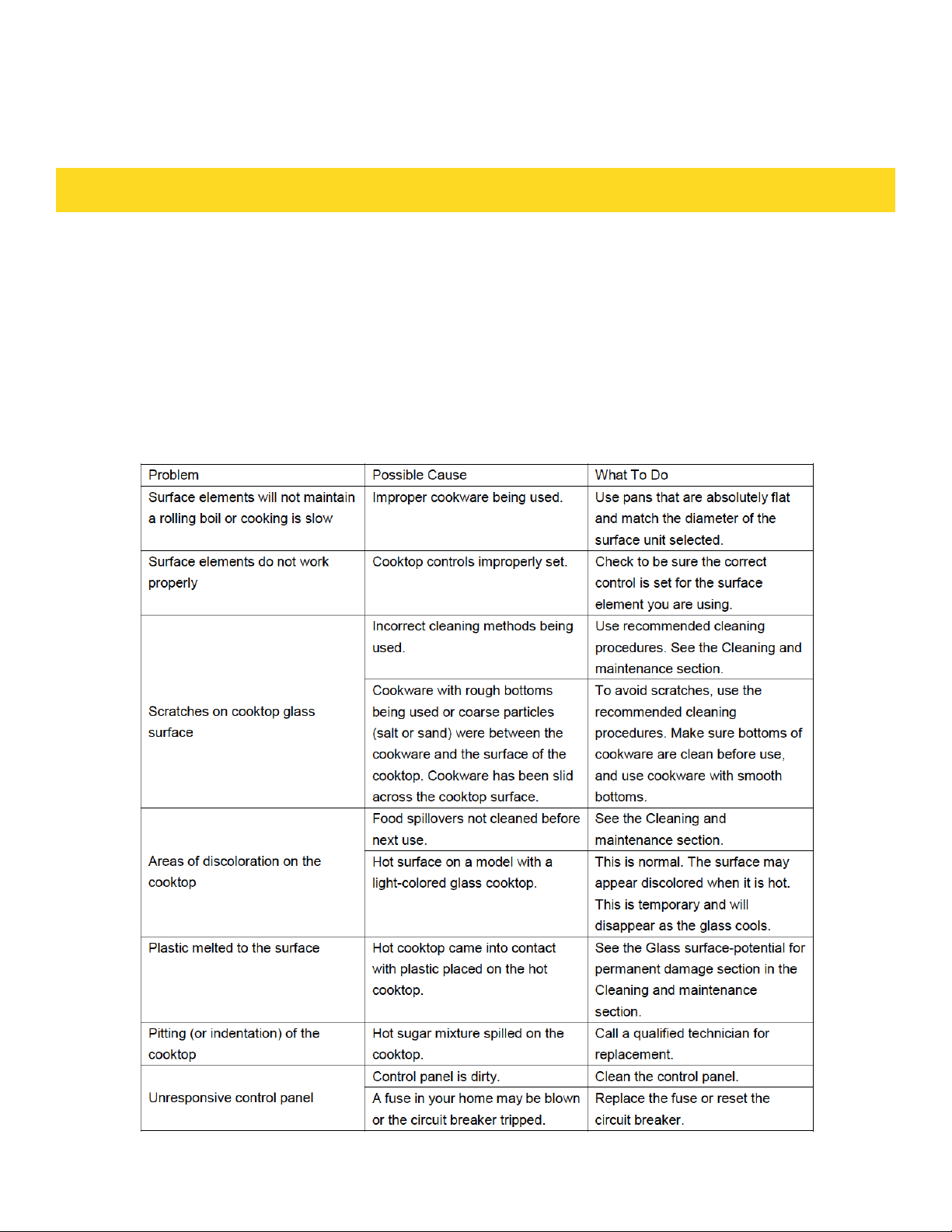 | Problem | Possible Cause | What To Do |
|---|---|---|
| Surface elements will not maintain a rolling boil or cooking is slow | Improper cookware being used. | Use pans that are absolutely flat and match the diameter of the surface unit selected. |
| Surface elements do not work properly | Cooktop controls improperly set. | Check to be sure the correct control is set for the surface element you are using. |
| Scratches on cooktop glass surface | Incorrect cleaning methods being used. | Use recommended cleaning procedures. See the Cleaning and maintenance section. |
|  | Cookware with rough bottoms being used or coarse particles (salt or sand) were between the cookware and the surface of the cooktop. Cookware has been slid across the cooktop surface. | To avoid scratches, use the recommended cleaning procedures. Make sure bottoms of cookware are clean before use, and use cookware with smooth bottoms. |
| Areas of discoloration on the cooktop | Food spillovers not cleaned before next use. | See the Cleaning and maintenance section. |
|  | Hot surface on a model with a light-colored glass cooktop. | This is normal. The surface may appear discolored when it is hot. This is temporary and will disappear as the glass cools. |
| Plastic melted to the surface | Hot cooktop came into contact with plastic placed on the hot cooktop. | See the Glass surface-potential for permanent damage section in the Cleaning and maintenance section. |
| Pitting (or indentation) of the cooktop | Hot sugar mixture spilled on the cooktop. | Call a qualified technician for replacement. |
| Unresponsive control panel | Control panel is dirty. | Clean the control panel. |
|  | A fuse in your home may be blown or the circuit breaker tripped. | Replace the fuse or reset the circuit breaker. |